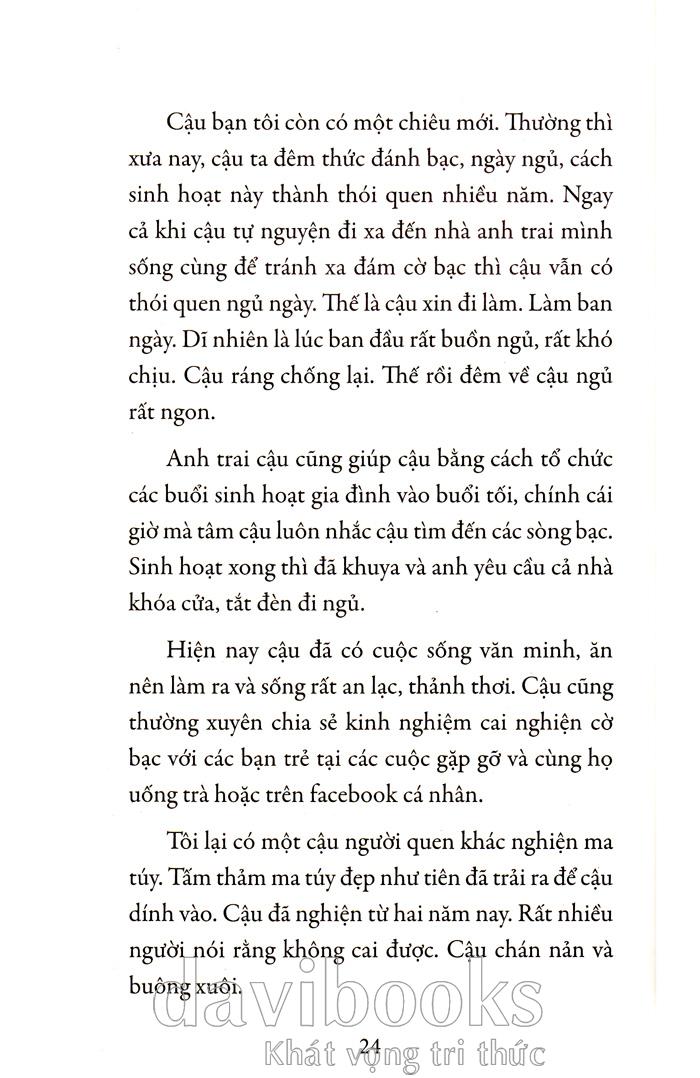 Cậu bạn tôi còn có một chiêu mới. Thường thì xưa nay, cậu ta đêm thức đánh bạc, ngày ngủ, cách sinh hoạt này thành thói quen nhiều năm. Ngay cả khi cậu tự nguyện đi xa đến nhà anh trai mình sống cùng để tránh xa đám cờ bạc thì cậu vẫn có thói quen ngủ ngày. Thế là cậu xin đi làm. Làm ban ngày. Dĩ nhiên là lúc ban đầu rất buồn ngủ, rất khó chịu. Cậu ráng chống lại. Thế rồi đêm về cậu ngủ rất ngon.

Anh trai cậu cũng giúp cậu bằng cách tổ chức các buổi sinh hoạt gia đình vào buổi tối, chính cái giờ mà tâm cậu luôn nhắc cậu tìm đến các sòng bạc. Sinh hoạt xong thì đã khuya và anh yêu cầu cả nhà khóa cửa, tắt đèn đi ngủ.

Hiện nay cậu đã có cuộc sống văn minh, ăn nên làm ra và sống rất an lạc, thảnh thơi. Cậu cũng thường xuyên chia sẻ kinh nghiệm cai nghiện cờ bạc với các bạn trẻ tại các cuộc gặp gỡ và cùng họ uống trà hoặc trên facebook cá nhân.

Tôi lại có một cậu người quen khác nghiện ma túy. Tấm thảm ma túy đẹp như tiên đã trải ra để cậu dính vào. Cậu đã nghiện từ hai năm nay. Rất nhiều người nói rằng không cai được. Cậu chán nản và buông xuôi.

davibooks
24
Khát vọng tri thức